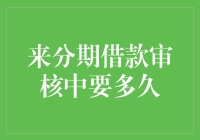 来分期借款审核中要多久